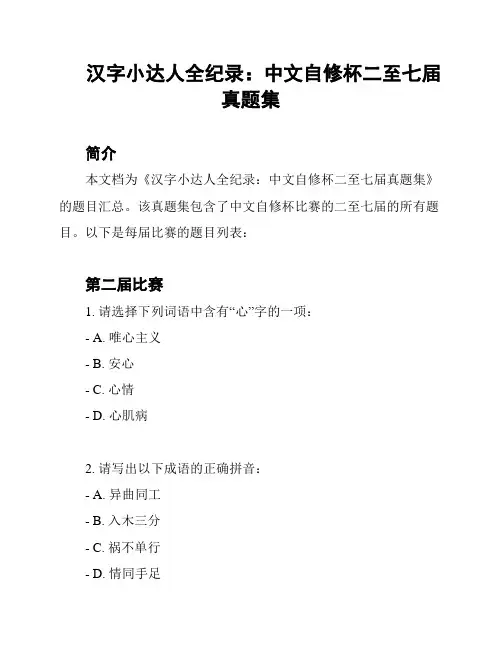 汉字小达人全纪录：中文自修杯二至七届真题集

简介

本文档为《汉字小达人全纪录：中文自修杯二至七届真题集》的题目汇总。该真题集包含了中文自修杯比赛的二至七届的所有题目。以下是每届比赛的题目列表：

第二届比赛

1. 请选择下列词语中含有“心”字的一项：

- A. 唯心主义

- B. 安心

- C. 心情

- D. 心肌病

2. 请写出以下成语的正确拼音：

- A. 异曲同工

- B. 入木三分

- C. 祸不单行

- D. 情同手足